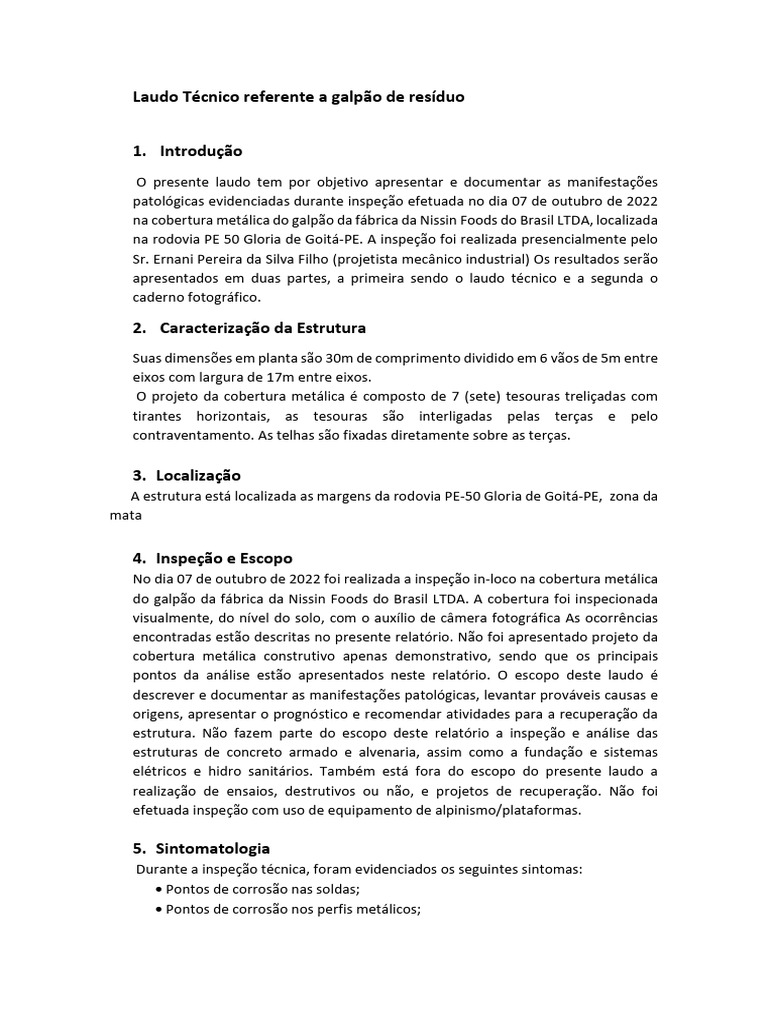 Laudo Técnico referente a galpão de resíduo

1. Introdução

O presente laudo tem por objetivo apresentar e documentar as manifestações patológicas evidenciadas durante inspeção efetuada no dia 07 de outubro de 2022 na cobertura metálica do galpão da fábrica da Nissin Foods do Brasil LTDA, localizada na rodovia PE 50 Gloria de Goitá-PE. A inspeção foi realizada presencialmente pelo Sr. Ernani Pereira da Silva Filho (projetista mecânico industrial) Os resultados serão apresentados em duas partes, a primeira sendo o laudo técnico e a segunda o caderno fotográfico.

2. Caracterização da Estrutura

Suas dimensões em planta são 30m de comprimento dividido em 6 vãos de 5m entre eixos com largura de 17m entre eixos.
O projeto da cobertura metálica é composto de 7 (sete) tesouras treliçadas com tirantes horizontais, as tesouras são interligadas pelas terças e pelo contraventamento. As telhas são fixadas diretamente sobre as terças.

3. Localização

A estrutura está localizada as margens da rodovia PE-50 Gloria de Goitá-PE, zona da mata

4. Inspeção e Escopo

No dia 07 de outubro de 2022 foi realizada a inspeção in-loco na cobertura metálica do galpão da fábrica da Nissin Foods do Brasil LTDA. A cobertura foi inspecionada visualmente, do nível do solo, com o auxílio de câmera fotográfica As ocorrências encontradas estão descritas no presente relatório. Não foi apresentado projeto da cobertura metálica construtivo apenas demonstrativo, sendo que os principais pontos da análise estão apresentados neste relatório. O escopo deste laudo é descrever e documentar as manifestações patológicas, levantar prováveis causas e origens, apresentar o prognóstico e recomendar atividades para a recuperação da estrutura. Não fazem parte do escopo deste relatório a inspeção e análise das estruturas de concreto armado e alvenaria, assim como a fundação e sistemas elétricos e hidro sanitários. Também está fora do escopo do presente laudo a realização de ensaios, destrutivos ou não, e projetos de recuperação. Não foi efetuada inspeção com uso de equipamento de alpinismo/plataformas.

5. Sintomatologia

Durante a inspeção técnica, foram evidenciados os seguintes sintomas:
• Pontos de corrosão nas soldas;
• Pontos de corrosão nos perfis metálicos;